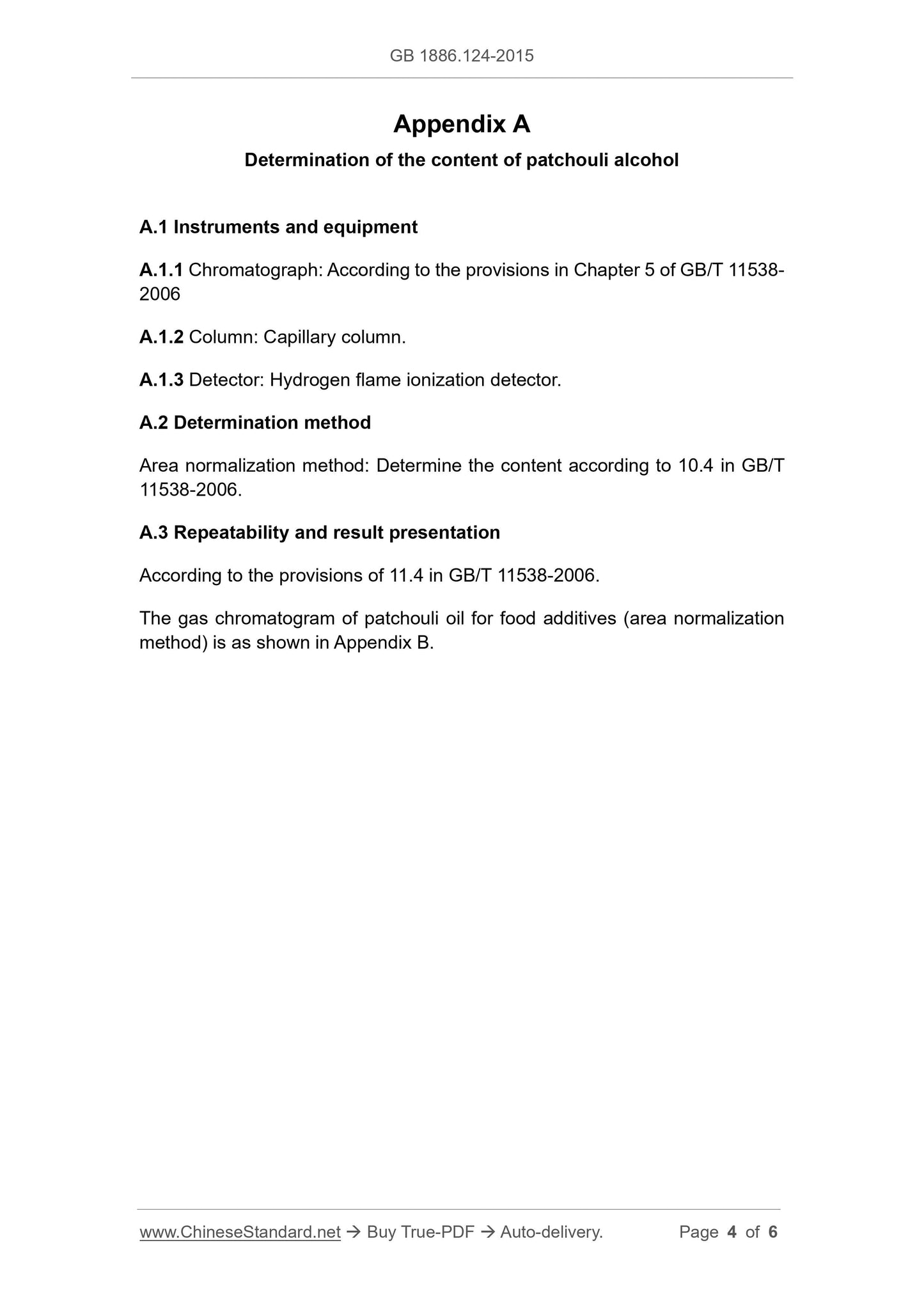 GB 1886.124-2015

Appendix A

Determination of the content of patchouli alcohol

A.1 Instruments and equipment

A.1.1 Chromatograph: According to the provisions in Chapter 5 of GB/T 11538-2006

A.1.2 Column: Capillary column.

A.1.3 Detector: Hydrogen flame ionization detector.

A.2 Determination method

Area normalization method: Determine the content according to 10.4 in GB/T 11538-2006.

A.3 Repeatability and result presentation

According to the provisions of 11.4 in GB/T 11538-2006.

The gas chromatogram of patchouli oil for food additives (area normalization method) is as shown in Appendix B.

www.ChineseStandard.net → Buy True-PDF → Auto-delivery. Page 4 of 6